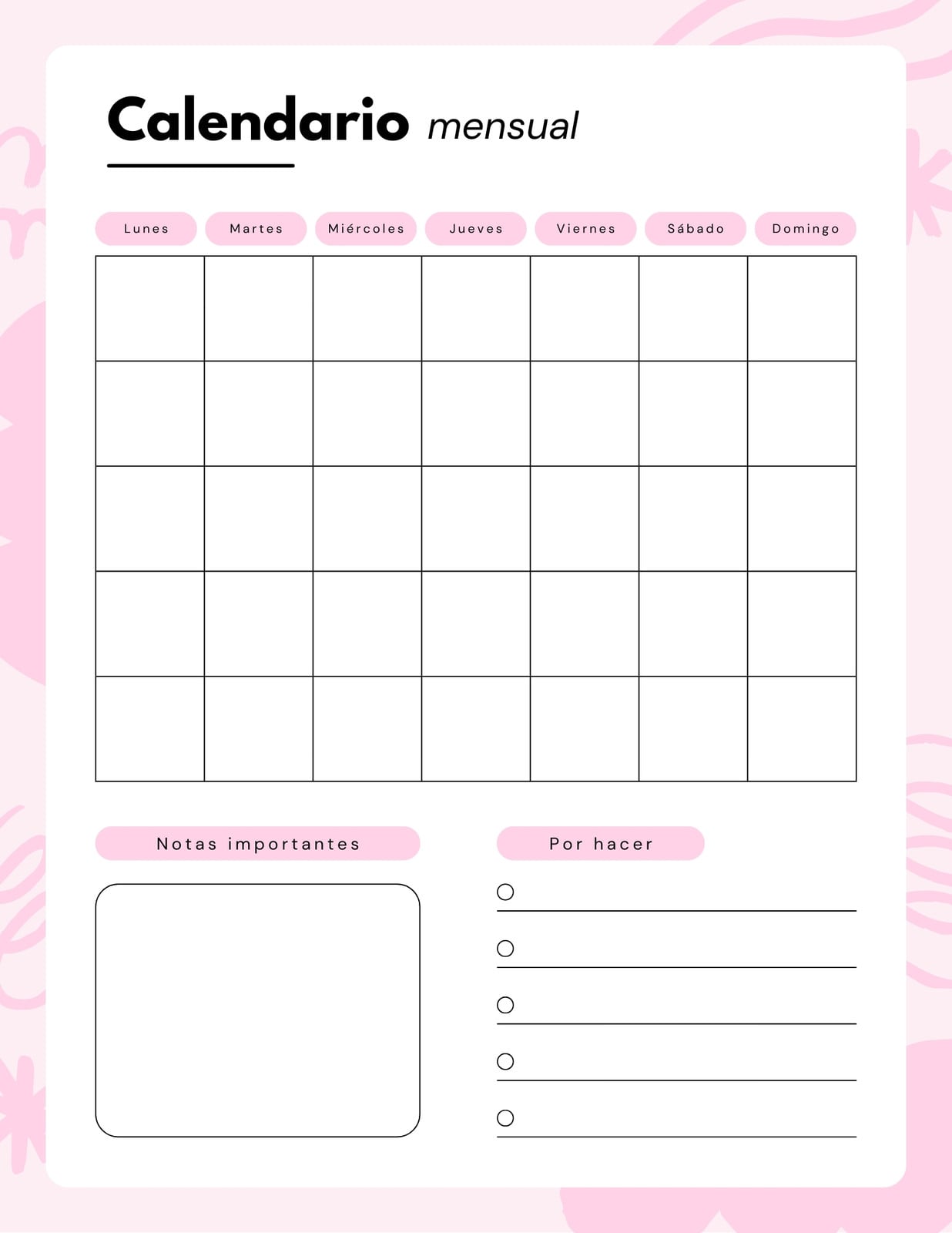 Calendario mensual

| Lunes | Martes | Miércoles | Jueves | Viernes | Sábado | Domingo |
|---|---|---|---|---|---|---|
| | | | | | | |
| | | | | | | |
| | | | | | | |
| | | | | | | |
| | | | | | | |

Notas importantes

Por hacer